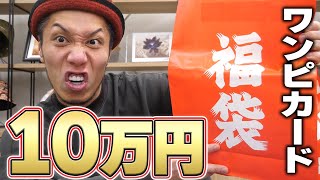 ワンピカード

福袋

10万円